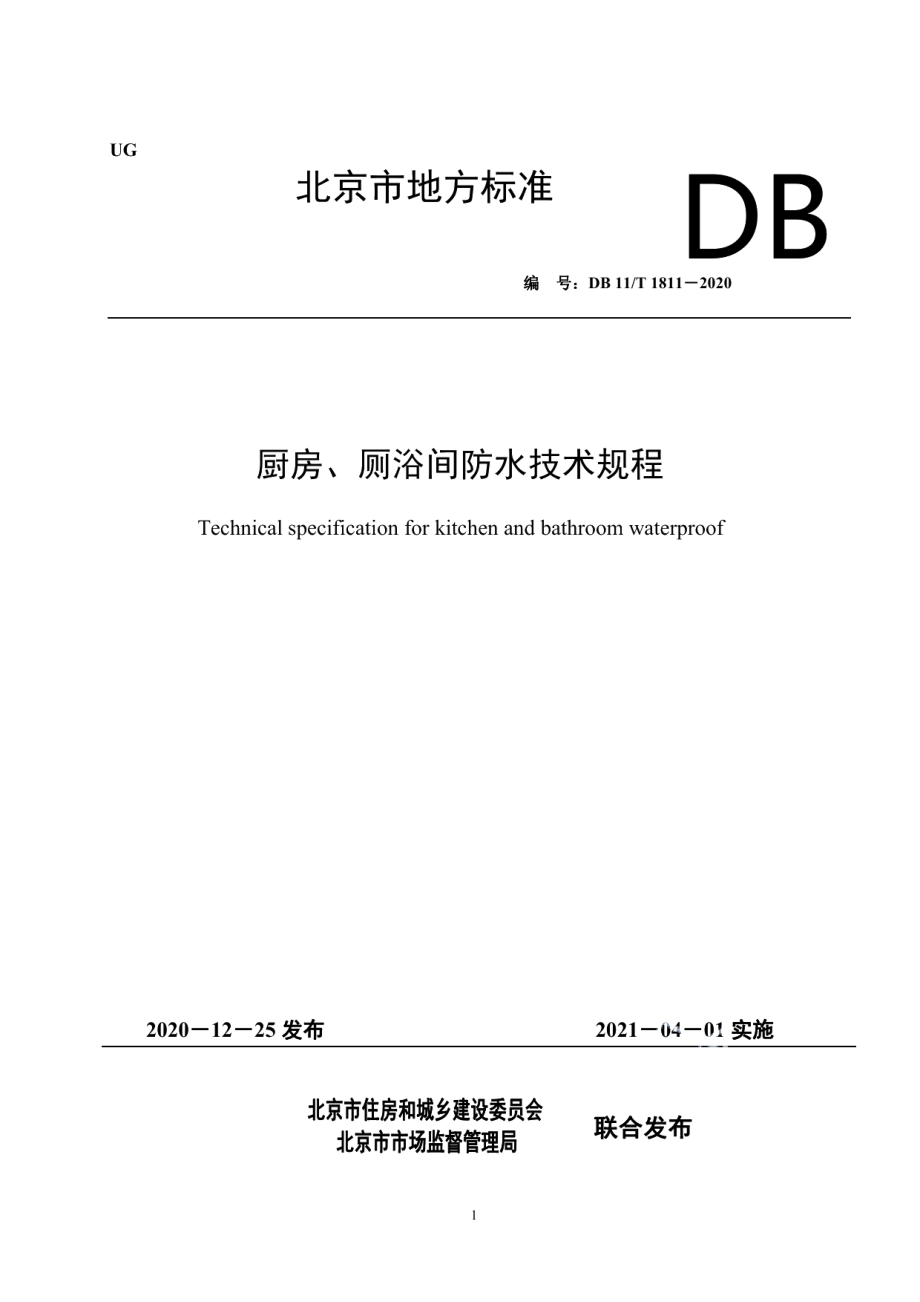 UG

北京市地方标准

DB

编　号：DB 11/T 1811－2020

厨房、厕浴间防水技术规程

Technical specification for kitchen and bathroom waterproof

2020－12－25 发布

2021－04－01 实施

北京市住房和城乡建设委员会
北京市市场监督管理局

联合发布

1